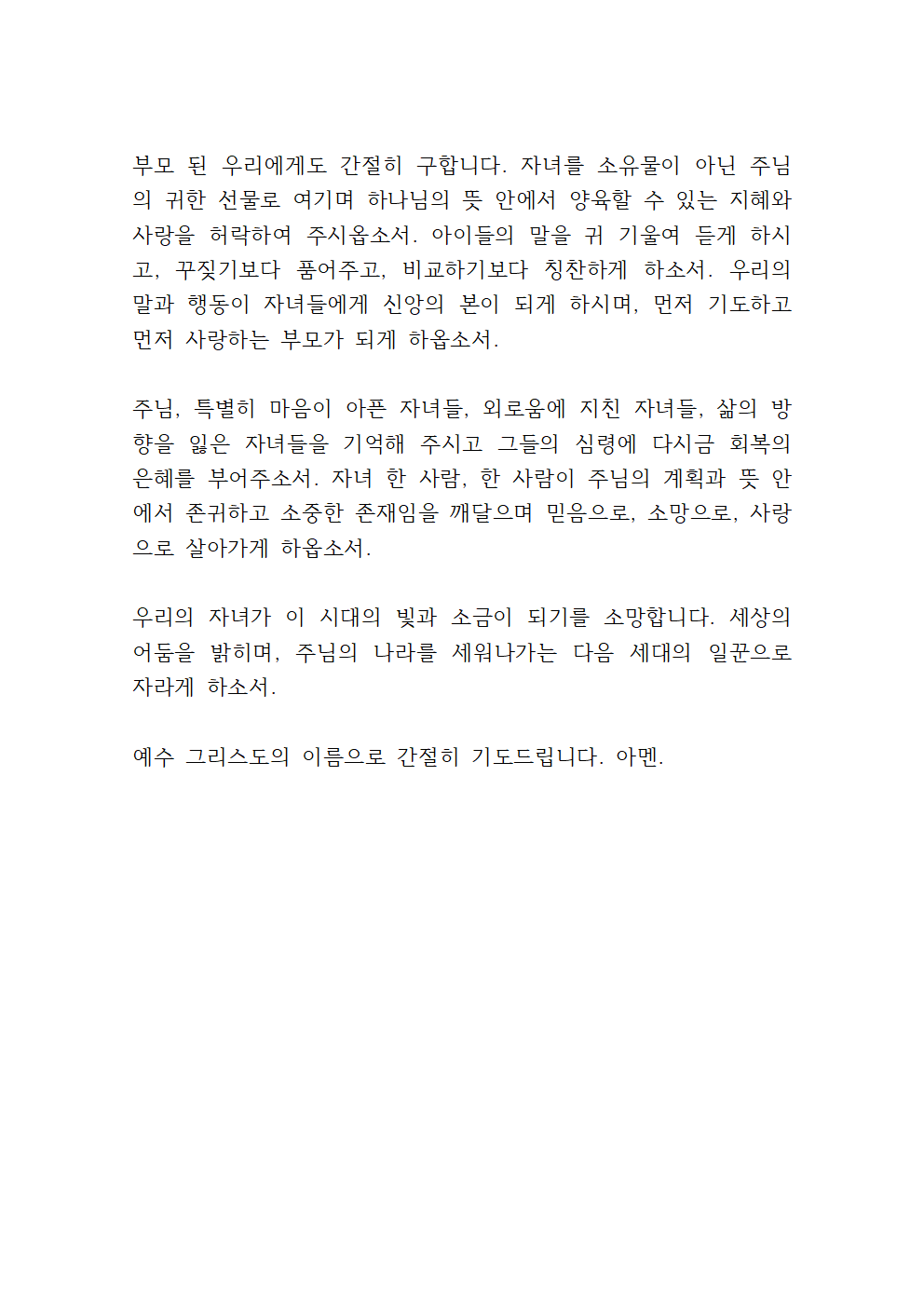 부모 된 우리에게도 간절히 구합니다. 자녀를 소유물이 아닌 주님의 귀한 선물로 여기며 하나님의 뜻 안에서 양육할 수 있는 지혜와 사랑을 허락하여 주시옵소서. 아이들의 말을 귀 기울여 듣게 하시고, 꾸짖기보다 품어주고, 비교하기보다 칭찬하게 하소서. 우리의 말과 행동이 자녀들에게 신앙의 본이 되게 하시며, 먼저 기도하고 먼저 사랑하는 부모가 되게 하옵소서.

주님, 특별히 마음이 아픈 자녀들, 외로움에 지친 자녀들, 삶의 방향을 잃은 자녀들을 기억해 주시고 그들의 심령에 다시금 회복의 은혜를 부어주소서. 자녀 한 사람, 한 사람이 주님의 계획과 뜻 안에서 존귀하고 소중한 존재임을 깨달으며 믿음으로, 소망으로, 사랑으로 살아가게 하옵소서.

우리의 자녀가 이 시대의 빛과 소금이 되기를 소망합니다. 세상의 어둠을 밝히며, 주님의 나라를 세워나가는 다음 세대의 일꾼으로 자라게 하소서.

예수 그리스도의 이름으로 간절히 기도드립니다. 아멘.